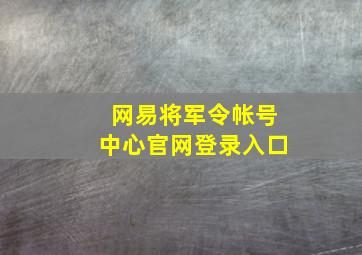 网易将军令帐号
中心官网登录入口